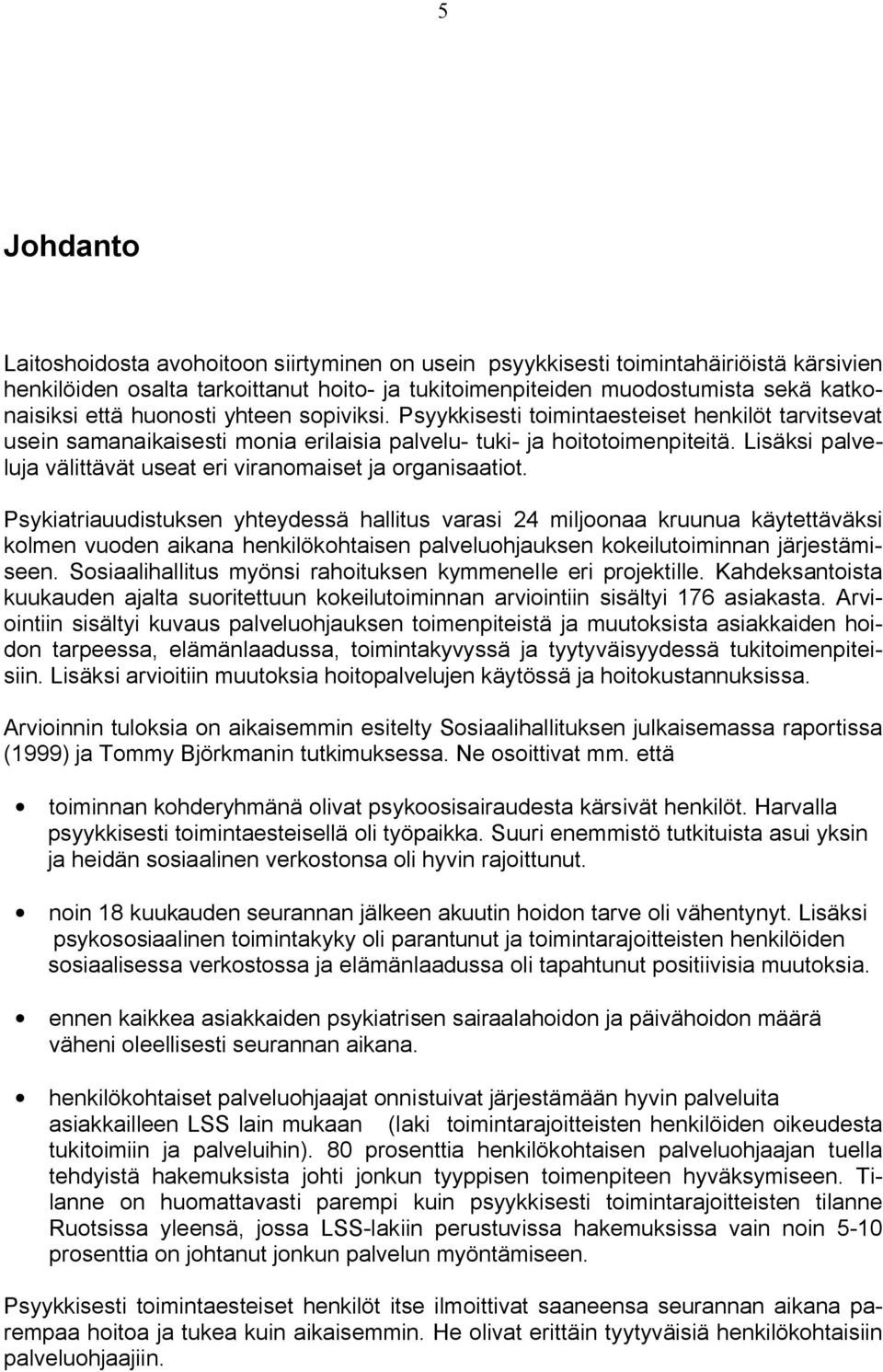 5

Johdanto

Laitoshoidosta avohoitoon siirtyminen on usein psyykkisesti toimintahäiriöistä kärsivien henkilöiden osalta tarkoittanut hoito- ja tukitoimenpiteiden muodostumista sekä katkonaisiksi että huonosti yhteen sopiviksi. Psyykkisesti toimintaesteiset henkilöt tarvitsevat usein samanaikaisesti monia erilaisia palvelu- tuki- ja hoitotoimenpiteitä. Lisäksi palveluja välittävät useat eri viranomaiset ja organisaatiot.

Psykiatriauudistuksen yhteydessä hallitus varasi 24 miljoonaa kruunua käytettäväksi kolmen vuoden aikana henkilökohtaisen palveluohjauksen kokeilutoiminnan järjestämiseen. Sosiaalihallitus myönsi rahoituksen kymmenelle eri projektille. Kahdeksantoista kuukauden ajalta suoritettuun kokeilutoiminnan arviointiin sisältyi 176 asiakasta. Arviointiin sisältyi kuvaus palveluohjauksen toimenpiteistä ja muutoksista asiakkaiden hoidon tarpeessa, elämänlaadussa, toimintakyvyssä ja tyytyväisyydessä tukitoimenpiteisiin. Lisäksi arvioitiin muutoksia hoitopalvelujen käytössä ja hoitokustannuksissa.

Arvioinnin tuloksia on aikaisemmin esitelty Sosiaalihallituksen julkaisemassa raportissa (1999) ja Tommy Björkmanin tutkimuksessa. Ne osoittivat mm. että

• toiminnan kohderyhmänä olivat psykoosisairaudesta kärsivät henkilöt. Harvalla psyykkisesti toimintaesteisellä oli työpaikka. Suuri enemmistö tutkituista asui yksin ja heidän sosiaalinen verkostonsa oli hyvin rajoittunut.

• noin 18 kuukauden seurannan jälkeen akuutin hoidon tarve oli vähentynyt. Lisäksi psykososiaalinen toimintakyky oli parantunut ja toimintarajoitteisten henkilöiden sosiaalisessa verkostossa ja elämänlaadussa oli tapahtunut positiivisia muutoksia.

• ennen kaikkea asiakkaiden psykiatrisen sairaalahoidon ja päivähoidon määrä väheni oleellisesti seurannan aikana.

• henkilökohtaiset palveluohjaajat onnistuivat järjestämään hyvin palveluita asiakkailleen LSS lain mukaan (laki toimintarajoitteisten henkilöiden oikeudesta tukitoimiin ja palveluihin). 80 prosenttia henkilökohtaisen palveluohjaajan tuella tehdyistä hakemuksista johti jonkun tyyppisen toimenpiteen hyväksymiseen. Tilanne on huomattavasti parempi kuin psyykkisesti toimintarajoitteisten tilanne Ruotsissa yleensä, jossa LSS-lakiin perustuvissa hakemuksissa vain noin 5-10 prosenttia on johtanut jonkun palvelun myöntämiseen.

Psyykkisesti toimintaesteiset henkilöt itse ilmoittivat saaneensa seurannan aikana parempaa hoitoa ja tukea kuin aikaisemmin. He olivat erittäin tyytyväisiä henkilökohtaisiin palveluohjaajiin.